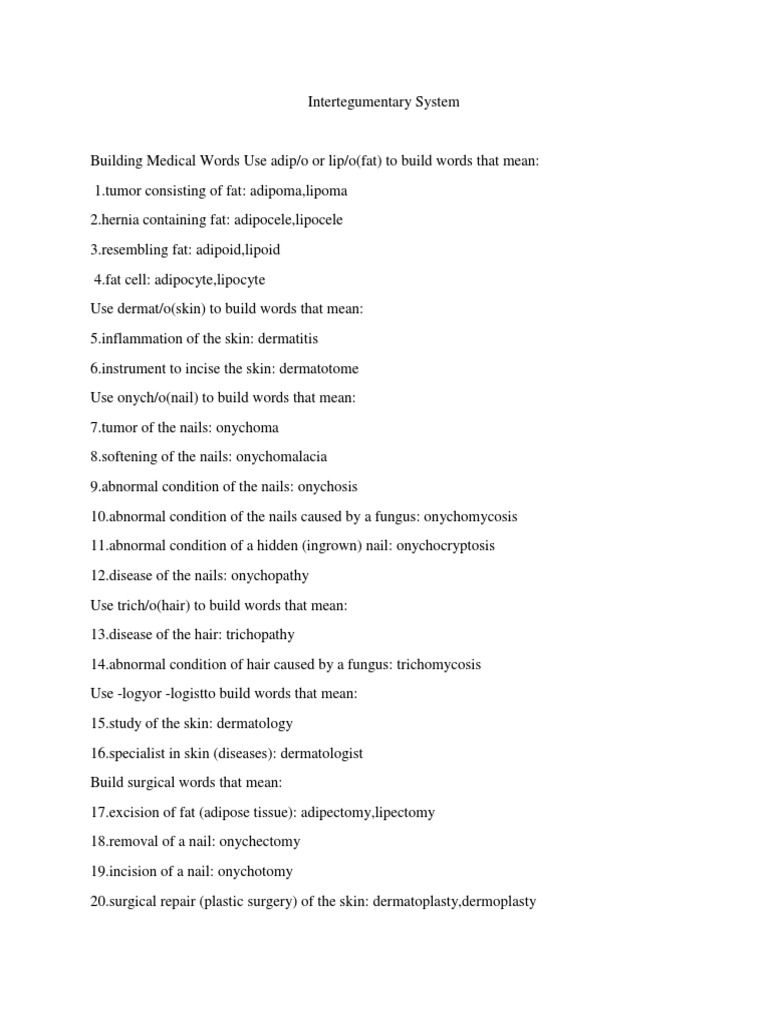 Intertegumentary System

Building Medical Words Use adip/o or lip/o(fat) to build words that mean:

1.tumor consisting of fat: adipoma,lipoma

2.hernia containing fat: adipocele,lipocele

3.resembling fat: adipoid,lipoid

4.fat cell: adipocyte,lipocyte

Use dermat/o(skin) to build words that mean:

5.inflammation of the skin: dermatitis

6.instrument to incise the skin: dermatotome

Use onych/o(nail) to build words that mean:

7.tumor of the nails: onychoma

8.softening of the nails: onychomalacia

9.abnormal condition of the nails: onychosis

10.abnormal condition of the nails caused by a fungus: onychomycosis

11.abnormal condition of a hidden (ingrown) nail: onychocryptosis

12.disease of the nails: onychopathy

Use trich/o(hair) to build words that mean:

13.disease of the hair: trichopathy

14.abnormal condition of hair caused by a fungus: trichomycosis

Use -logyor -logistto build words that mean:

15.study of the skin: dermatology

16.specialist in skin (diseases): dermatologist

Build surgical words that mean:

17.excision of fat (adipose tissue): adipectomy,lipectomy

18.removal of a nail: onychectomy

19.incision of a nail: onychotomy

20.surgical repair (plastic surgery) of the skin: dermatoplasty,dermoplasty